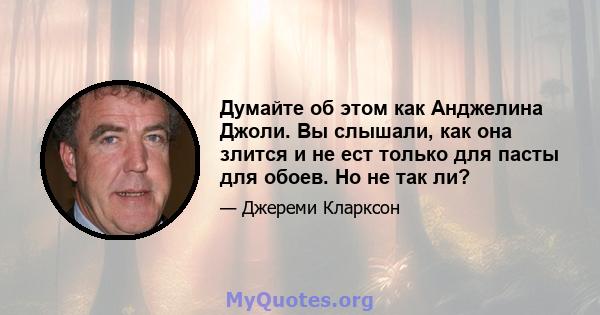 Думайте об этом как Анджелина Джоли. Вы слышали, как она злится и не ест только для пасты для обоев. Но не так ли?

— Джереми Кларксон

MyQuotes.org